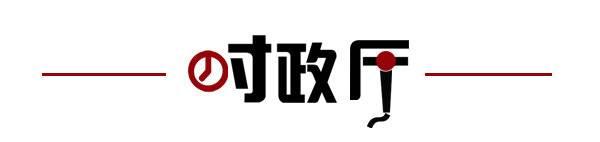 时政厅